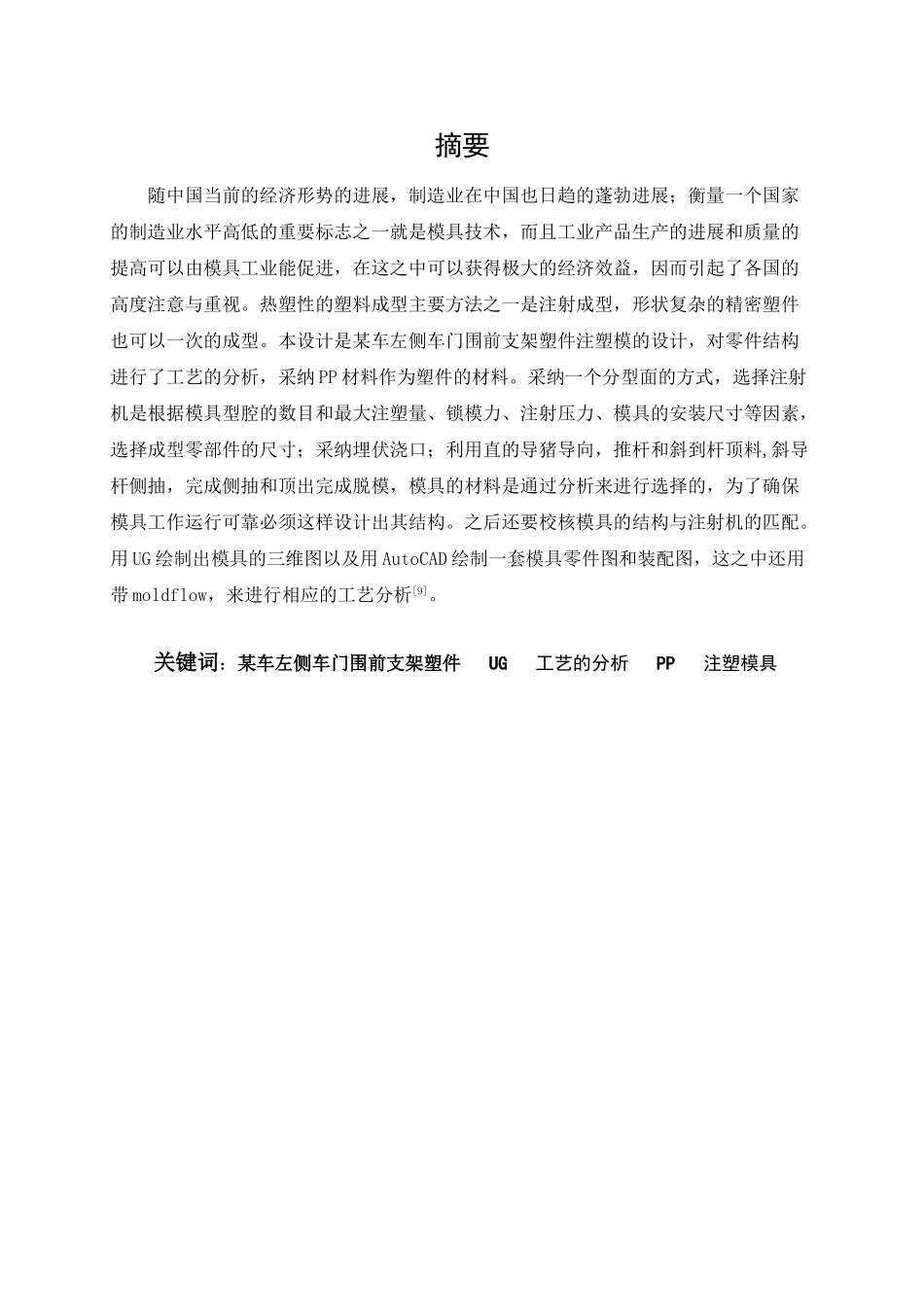 摘要

随中国当前的经济形势的进展，制造业在中国也日趋的蓬勃进展；衡量一个国家的制造业水平高低的重要标志之一就是模具技术，而且工业产品生产的进展和质量的提高可以由模具工业能促进，在这之中可以获得极大的经济效益，因而引起了各国的高度注意与重视。热塑性的塑料成型主要方法之一是注射成型，形状复杂的精密塑件也可以一次的成型。本设计是某车左侧车门围前支架塑件注塑模的设计，对零件结构进行了工艺的分析，采纳PP材料作为塑件的材料。采纳一个分型面的方式，选择注射机是根据模具型腔的数目和最大注塑量、锁模力、注射压力、模具的安装尺寸等因素，选择成型零部件的尺寸；采纳埋伏浇口；利用直的导猪导向，推杆和斜到杆顶料,斜导杆侧抽，完成侧抽和顶出完成脱模，模具的材料是通过分析来进行选择的，为了确保模具工作运行可靠必须这样设计出其结构。之后还要校核模具的结构与注射机的匹配。用UG绘制出模具的三维图以及用AutoCAD绘制一套模具零件图和装配图，这之中还用带moldflow，来进行相应的工艺分析$^{[9]}$。

关键词：某车左侧车门围前支架塑件 UG 工艺的分析 PP 注塑模具